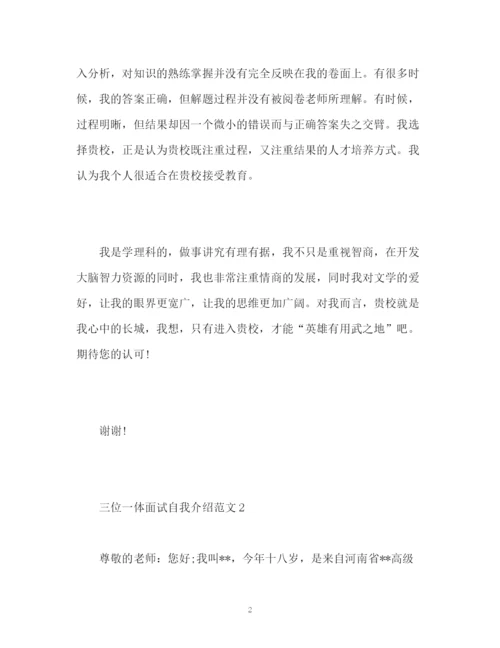 入分析，对知识的熟练掌握并没有完全反映在我的卷面上。有很多时候，我的答案正确，但解题过程并没有被阅卷老师所理解。有时候，过程明晰，但结果却因一个微小的错误而与正确答案失之交臂。我选择贵校，正是认为贵校既注重过程，又注重结果的人才培养方式。我认为我个人很适合在贵校接受教育。

我是学理科的，做事讲究有理有据，我不只是重视智商，在开发大脑智力资源的同时，我也非常注重情商的发展，同时我对文学的爱好，让我的眼界更宽广，让我的思维更加广阔。对我而言，贵校就是我心中的长城，我想，只有进入贵校，才能“英雄有用武之地”吧。期待您的认可！

谢谢！

三位一体面试自我介绍范文2

尊敬的老师：您好;我叫**，今年十八岁，是来自河南省**高级

2